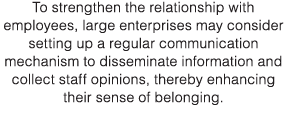 To strengthen the relationship with employees, large enterprises may consider setting up a regular communication mechanism to disseminate information and collect staff opinions, thereby enhancing their sense of belonging.